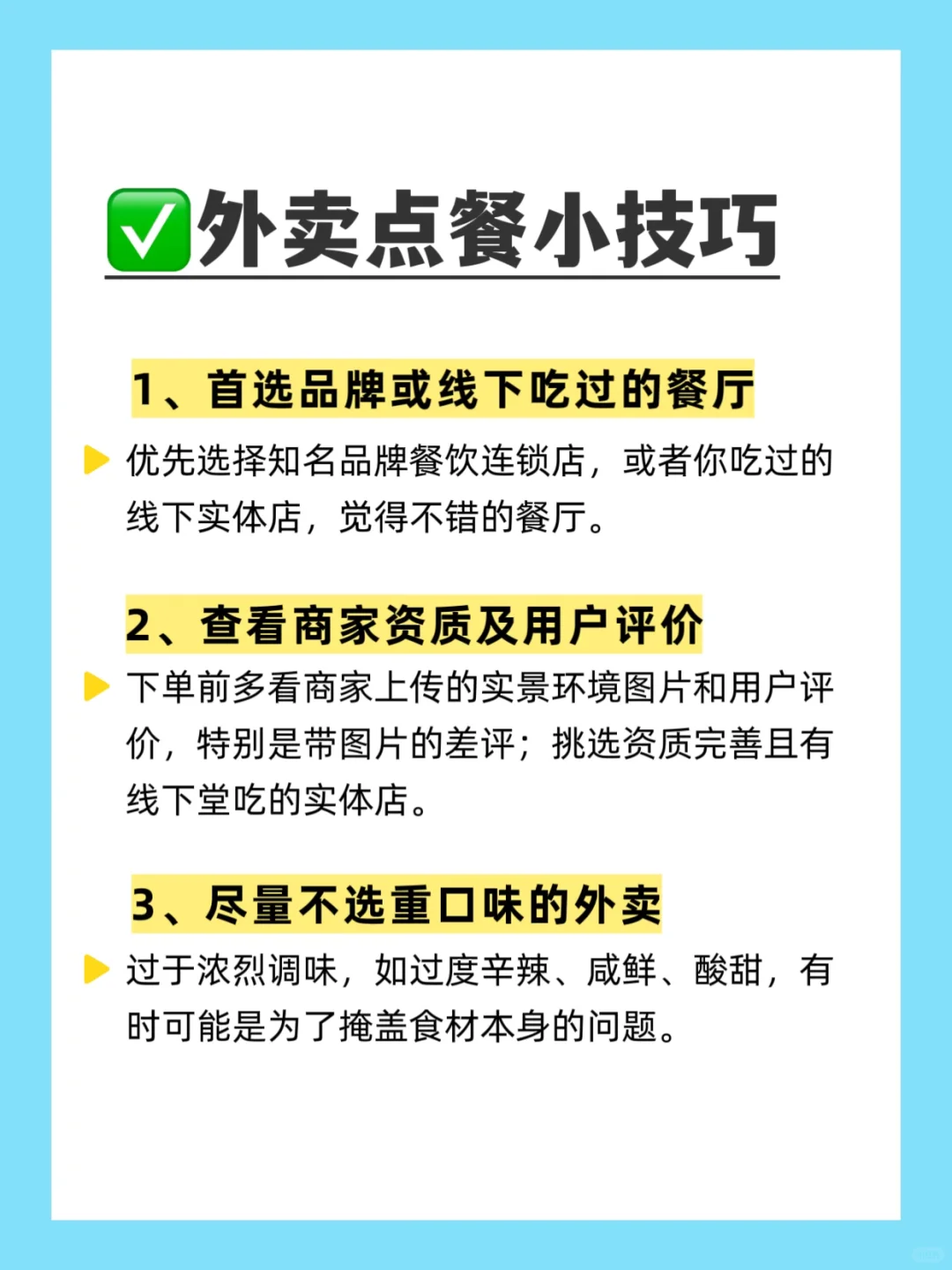 ✅外卖点餐小技巧

1、首选品牌或线下吃过的餐厅

优先选择知名品牌餐饮连锁店，或者你吃过的线下实体店，觉得不错的餐厅。

2、查看商家资质及用户评价

下单前多看商家上传的实景环境图片和用户评价，特别是带图片的差评；挑选资质完善且有线下堂吃的实体店。

3、尽量不选重口味的外卖

过于浓烈调味，如过度辛辣、咸鲜、酸甜，有时可能是为了掩盖食材本身的问题。